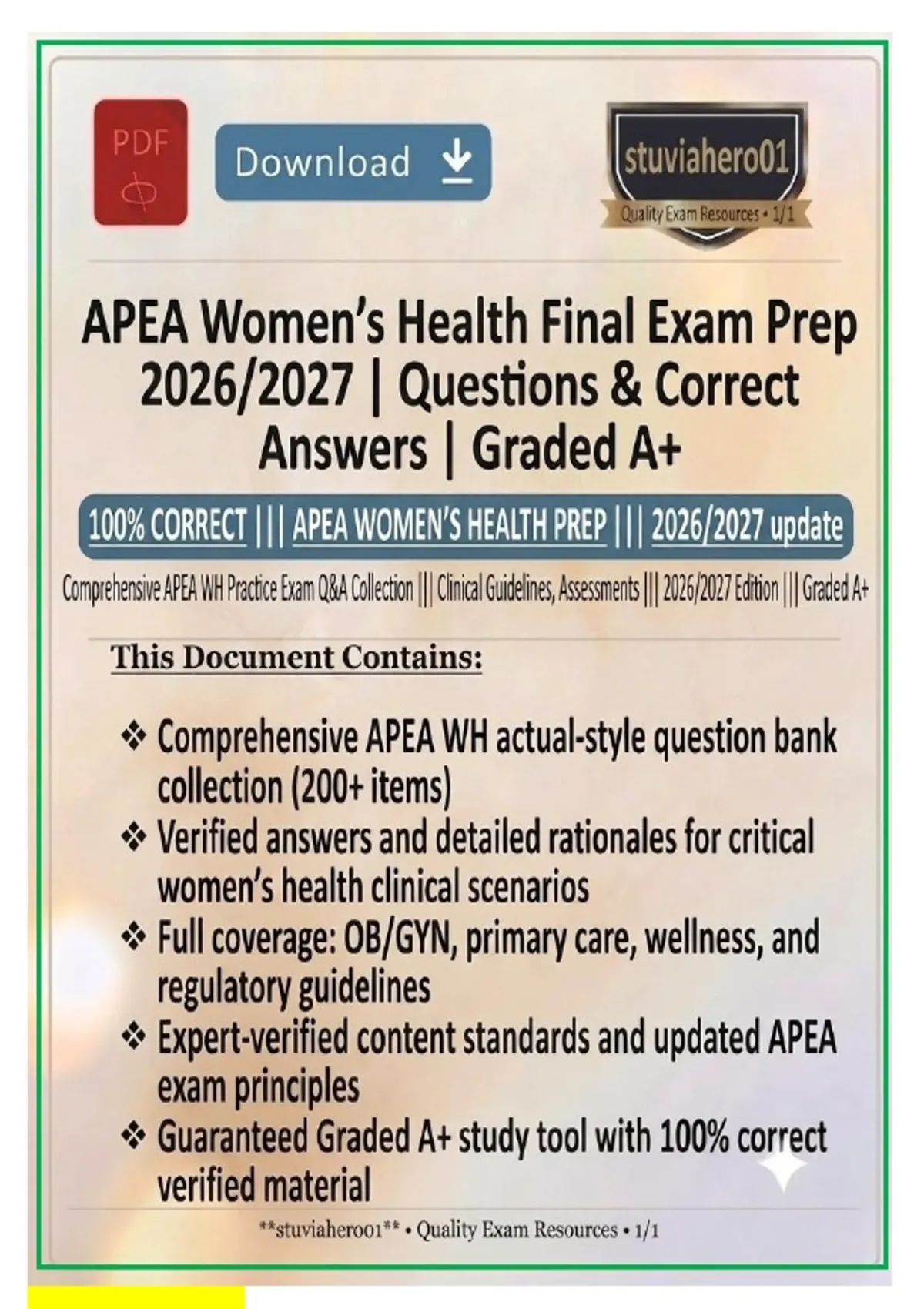 PDF

Download

stuviahero01
Quality Exam Resources • 1/1

APEA Women's Health Final Exam Prep 2026/2027 | Questions & Correct Answers | Graded A+

100% CORRECT ||| APEA WOMEN'S HEALTH PREP ||| 2026/2027 update

Comprehensive APEA WH Practice Exam Q&A Collection ||| Clinical Guidelines, Assessments ||| 2026/2027 Edition ||| Graded A+

This Document Contains:

❖ Comprehensive APEA WH actual-style question bank collection (200+ items)
❖ Verified answers and detailed rationales for critical women's health clinical scenarios
❖ Full coverage: OB/GYN, primary care, wellness, and regulatory guidelines
❖ Expert-verified content standards and updated APEA exam principles
❖ Guaranteed Graded A+ study tool with 100% correct verified material

**stuviahero01** • Quality Exam Resources • 1/1